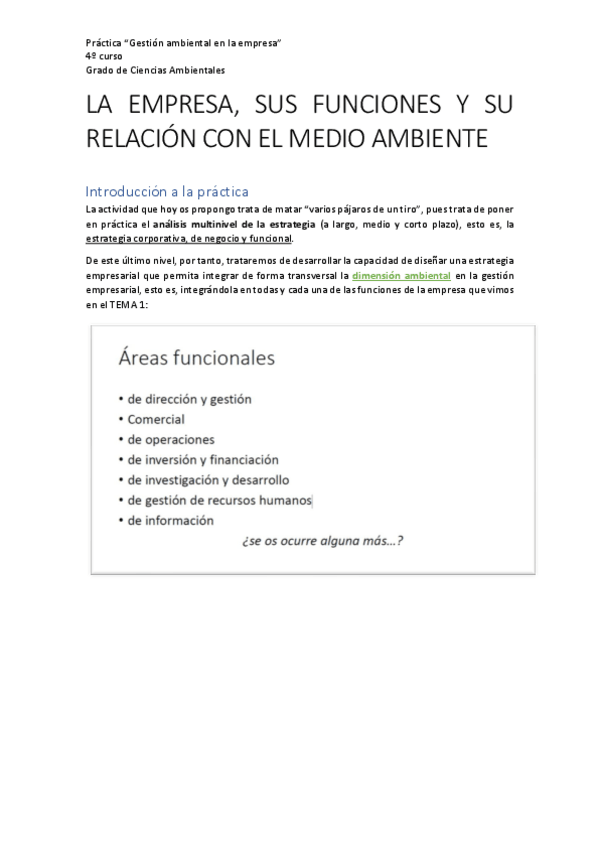 Práctica "Gestión ambiental en la empresa"
4º curso
Grado de Ciencias Ambientales

LA EMPRESA, SUS FUNCIONES Y SU RELACIÓN CON EL MEDIO AMBIENTE

Introducción a la práctica

La actividad que hoy os propongo trata de matar "varios pájaros de un tiro", pues trata de poner en práctica el análisis multinivel de la estrategia (a largo, medio y corto plazo), esto es, la estrategia corporativa, de negocio y funcional.

De este último nivel, por tanto, trataremos de desarrollar la capacidad de diseñar una estrategia empresarial que permita integrar de forma transversal la dimensión ambiental en la gestión empresarial, esto es, integrándola en todas y cada una de las funciones de la empresa que vimos en el TEMA 1:

Áreas funcionales

• de dirección y gestión
• Comercial
• de operaciones
• de inversión y financiación
• de investigación y desarrollo
• de gestión de recursos humanos
• de información

¿se os ocurre alguna más…?